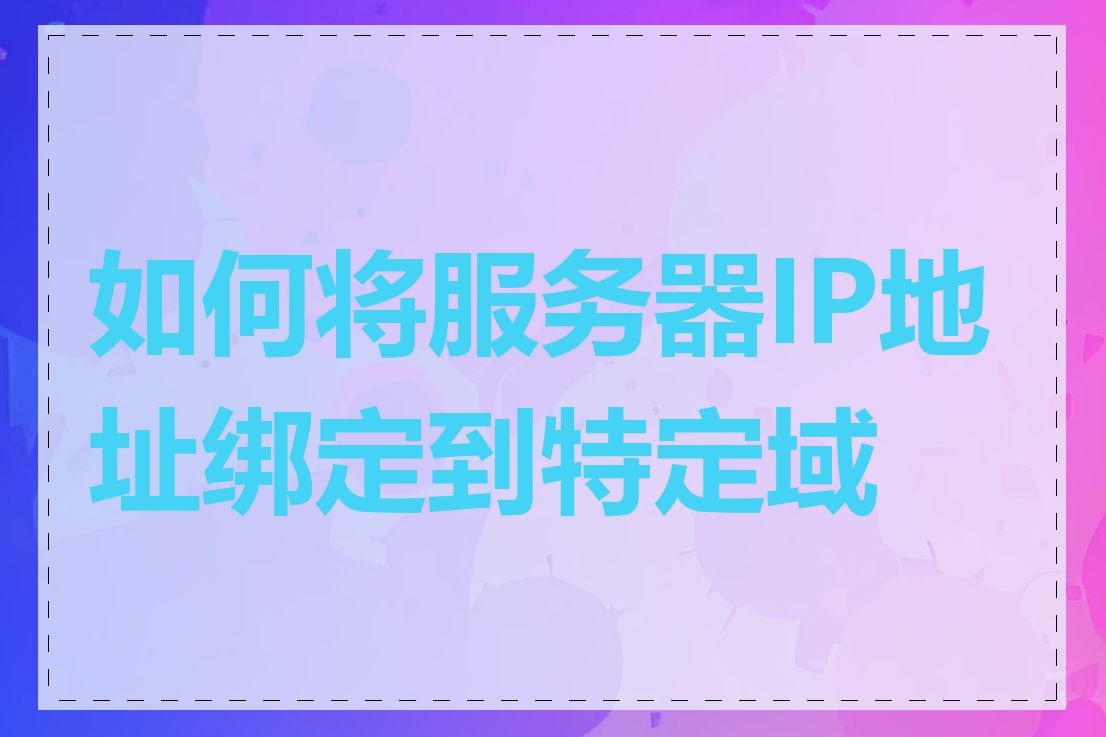 如何将服务器IP地址绑定到特定域